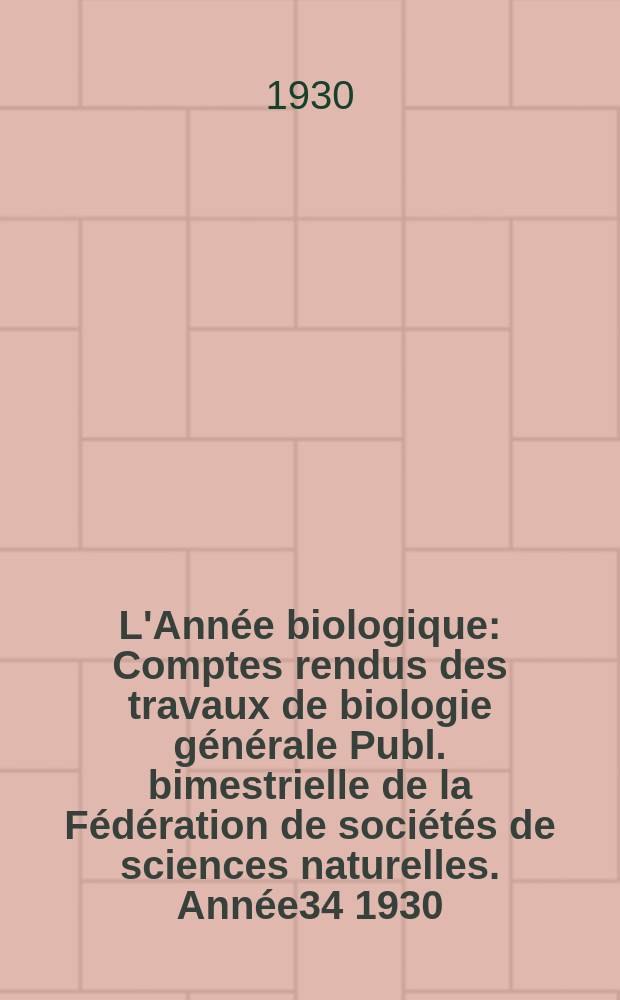 1930

L'Année biologique: Comptes rendus des travaux de biologie générale Publ. bimestrielle de la Fédération de sociétés de sciences naturelles. Année34 1930